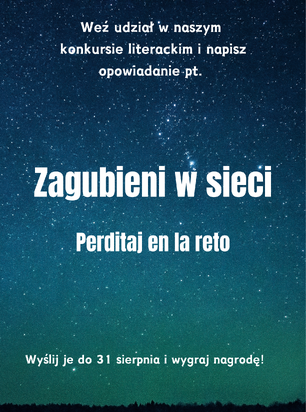 Weź udział w naszym konkursie literackim i napisz opowiadanie pt.

Zagubieni w sieci

Perditaj en la reto

Wyślij je do 31 sierpnia i wygraj nagrodę!